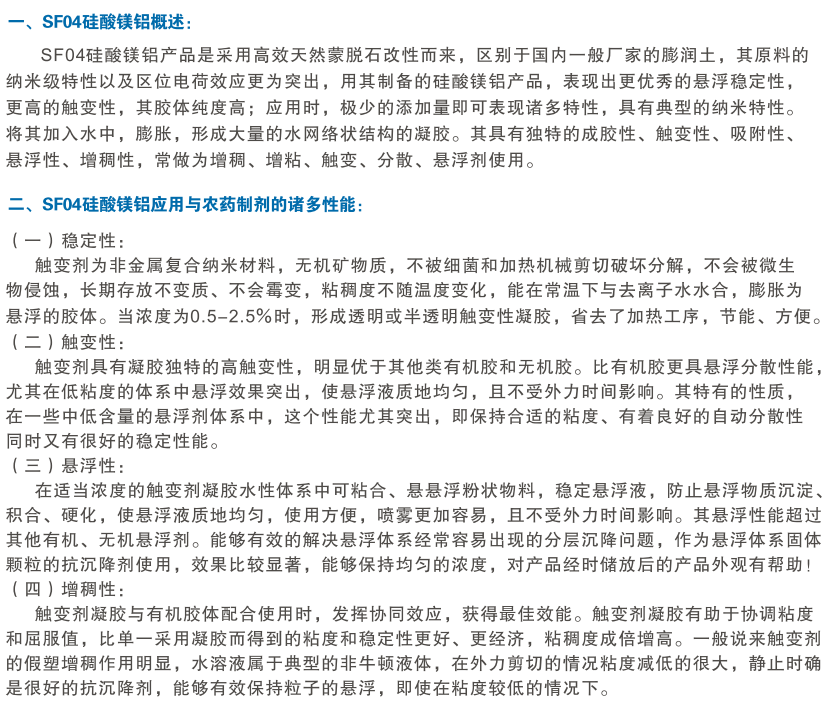 一、SF04硅酸镁铝概述：

SF04硅酸镁铝产品是采用高效天然蒙脱石改性而来，区别于国内一般厂家的膨润土，其原料的纳米级特性以及区位电荷效应更为突出，用其制备的硅酸镁铝产品，表现出更优秀的悬浮稳定性，更高的触变性，其胶体纯度高；应用时，极少的添加量即可表现诸多特性，具有典型的纳米特性。将其加入水中，膨胀，形成大量的水网络状结构的凝胶。其具有独特的成胶性、触变性、吸附性、悬浮性、增稠性，常做为增稠、增粘、触变、分散、悬浮剂使用。

二、SF04硅酸镁铝应用与农药制剂的诸多性能：

（一）稳定性：
触变剂为非金属复合纳米材料，无机矿物质，不被细菌和加热机械剪切破坏分解，不会被微生物侵蚀，长期存放不变质、不会霉变，粘稠度不随温度变化，能在常温下与去离子水水合，膨胀为悬浮的胶体。当浓度为0.5–2.5%时，形成透明或半透明触变性凝胶，省去了加热工序，节能、方便。
（二）触变性：
触变剂具有凝胶独特的高触变性，明显优于其他类有机胶和无机胶。比有机胶更具悬浮分散性能，尤其在低粘度的体系中悬浮效果突出，使悬浮液质地均匀，且不受外力时间影响。其特有的性质，在一些中低含量的悬浮剂体系中，这个性能尤其突出，即保持合适的粘度、有着良好的自动分散性同时又有很好的稳定性能。
（三）悬浮性：
在适当浓度的触变剂凝胶水性体系中可粘合、悬悬浮粉状物料，稳定悬浮液，防止悬浮物质沉淀、积合、硬化，使悬浮液质地均匀，使用方便，喷雾更加容易，且不受外力时间影响。其悬浮性能超过其他有机、无机悬浮剂。能够有效的解决悬浮体系经常容易出现的分层沉降问题，作为悬浮体系固体颗粒的抗沉降剂使用，效果比较显著，能够保持均匀的浓度，对产品经时储放后的产品外观有帮助！
（四）增稠性：
触变剂凝胶与有机胶体配合使用时，发挥协同效应，获得最佳效能。触变剂凝胶有助于协调粘度和屈服值，比单一采用凝胶而得到的粘度和稳定性更好、更经济，粘稠度成倍增高。一般说来触变剂的假塑增稠作用明显，水溶液属于典型的非牛顿液体，在外力剪切的情况粘度减低的很大，静止时确是很好的抗沉降剂，能够有效保持粒子的悬浮，即使在粘度较低的情况下。